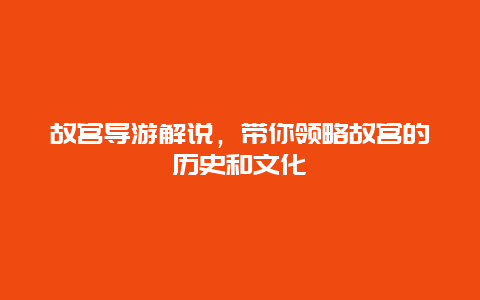 故宫导游解说，带你领略故宫的历史和文化